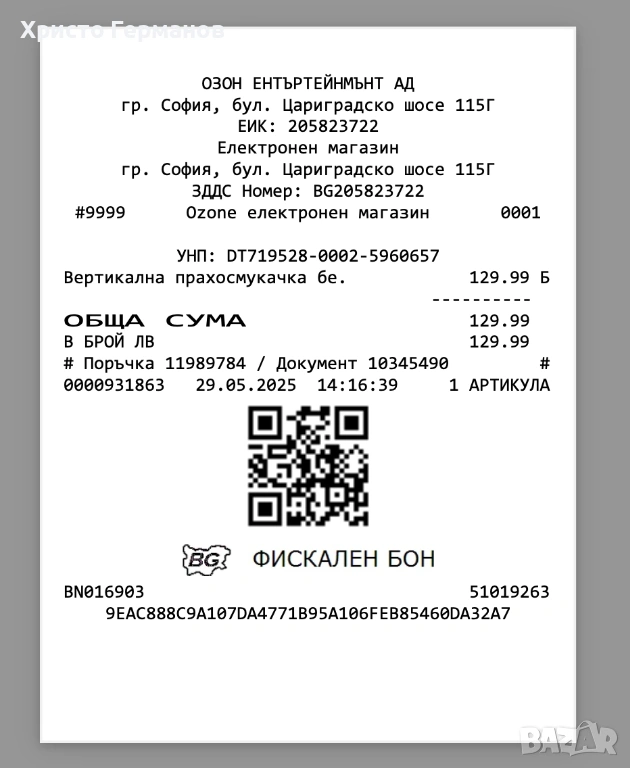 Христо Германов

ОЗОН ЕНТЪРТЕЙНМЪНТ АД
гр. София, бул. Цариградско шосе 115Г
ЕИК: 205823722
Електронен магазин
гр. София, бул. Цариградско шосе 115Г
ЗДДС Номер: BG205823722
#9999 Ozone електронен магазин 0001

УНП: DT719528-0002-5960657
Вертикална прахосмукачка бе. 129.99 Б
----------
ОБЩА СУМА 129.99
В БРОЙ ЛВ 129.99
# Поръчка 11989784 / Документ 10345490 #
0000931863 29.05.2025 14:16:39 1 АРТИКУЛА

BG ФИСКАЛЕН БОН
BN016903 51019263
9EAC888C9A107DA4771B95A106FEB85460DA32A7

BAZAR